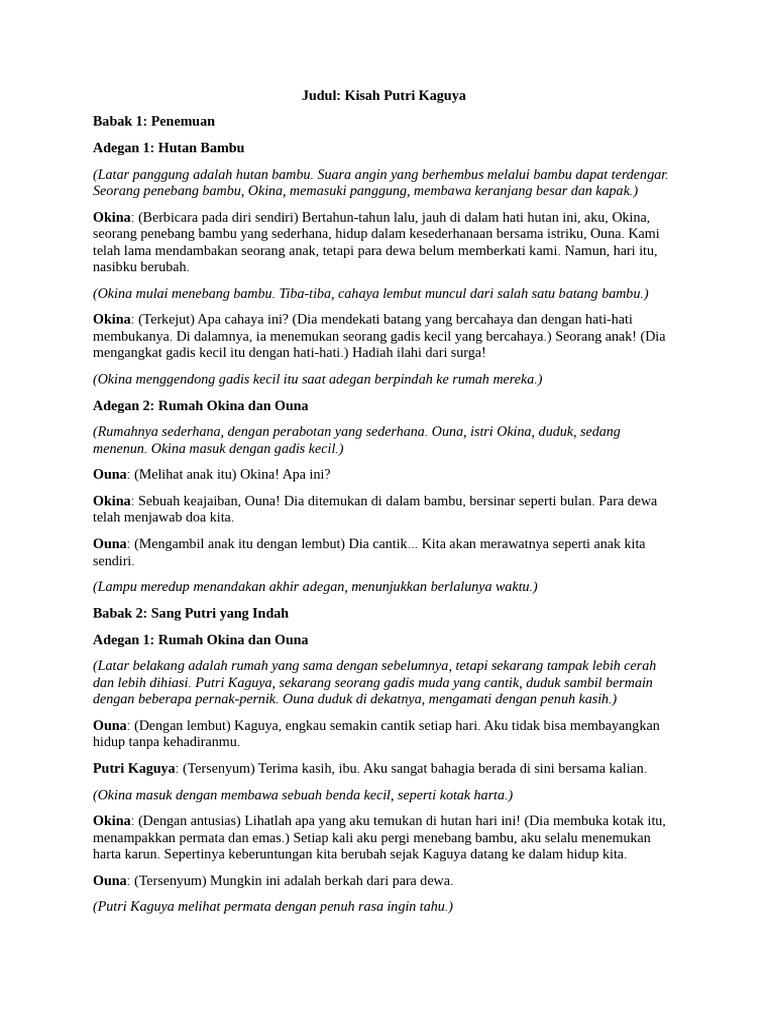 Judul: Kisah Putri Kaguya

Babak 1: Penemuan

Adegan 1: Hutan Bambu

(Latar panggung adalah hutan bambu. Suara angin yang berhembus melalui bambu dapat terdengar. Seorang penebang bambu, Okina, memasuki panggung, membawa keranjang besar dan kapak.)

Okina: (Berbicara pada diri sendiri) Bertahun-tahun lalu, jauh di dalam hati hutan ini, aku, Okina, seorang penebang bambu yang sederhana, hidup dalam kesederhanaan bersama istriku, Ouna. Kami telah lama mendambakan seorang anak, tetapi para dewa belum memberkati kami. Namun, hari itu, nasibku berubah.

(Okina mulai menebang bambu. Tiba-tiba, cahaya lembut muncul dari salah satu batang bambu.)

Okina: (Terkejut) Apa cahaya ini? (Dia mendekati batang yang bercahaya dan dengan hati-hati membukanya. Di dalamnya, ia menemukan seorang gadis kecil yang bercahaya.) Seorang anak! (Dia mengangkat gadis kecil itu dengan hati-hati.) Hadiah ilahi dari surga!

(Okina menggendong gadis kecil itu saat adegan berpindah ke rumah mereka.)

Adegan 2: Rumah Okina dan Ouna

(Rumahnya sederhana, dengan perabotan yang sederhana. Ouna, istri Okina, duduk, sedang menenun. Okina masuk dengan gadis kecil.)

Ouna: (Melihat anak itu) Okina! Apa ini?

Okina: Sebuah keajaiban, Ouna! Dia ditemukan di dalam bambu, bersinar seperti bulan. Para dewa telah menjawab doa kita.

Ouna: (Mengambil anak itu dengan lembut) Dia cantik... Kita akan merawatnya seperti anak kita sendiri.

(Lampu meredup menandakan akhir adegan, menunjukkan berlalunya waktu.)

Babak 2: Sang Putri yang Indah

Adegan 1: Rumah Okina dan Ouna

(Latar belakang adalah rumah yang sama dengan sebelumnya, tetapi sekarang tampak lebih cerah dan lebih dihiasi. Putri Kaguya, sekarang seorang gadis muda yang cantik, duduk sambil bermain dengan beberapa pernak-pernik. Ouna duduk di dekatnya, mengamati dengan penuh kasih.)

Ouna: (Dengan lembut) Kaguya, engkau semakin cantik setiap hari. Aku tidak bisa membayangkan hidup tanpa kehadiranmu.

Putri Kaguya: (Tersenyum) Terima kasih, ibu. Aku sangat bahagia berada di sini bersama kalian.

(Okina masuk dengan membawa sebuah benda kecil, seperti kotak harta.)

Okina: (Dengan antusias) Lihatlah apa yang aku temukan di hutan hari ini! (Dia membuka kotak itu, menampakkan permata dan emas.) Setiap kali aku pergi menebang bambu, aku selalu menemukan harta karun. Sepertinya keberuntungan kita berubah sejak Kaguya datang ke dalam hidup kita.

Ouna: (Tersenyum) Mungkin ini adalah berkah dari para dewa.

(Putri Kaguya melihat permata dengan penuh rasa ingin tahu.)